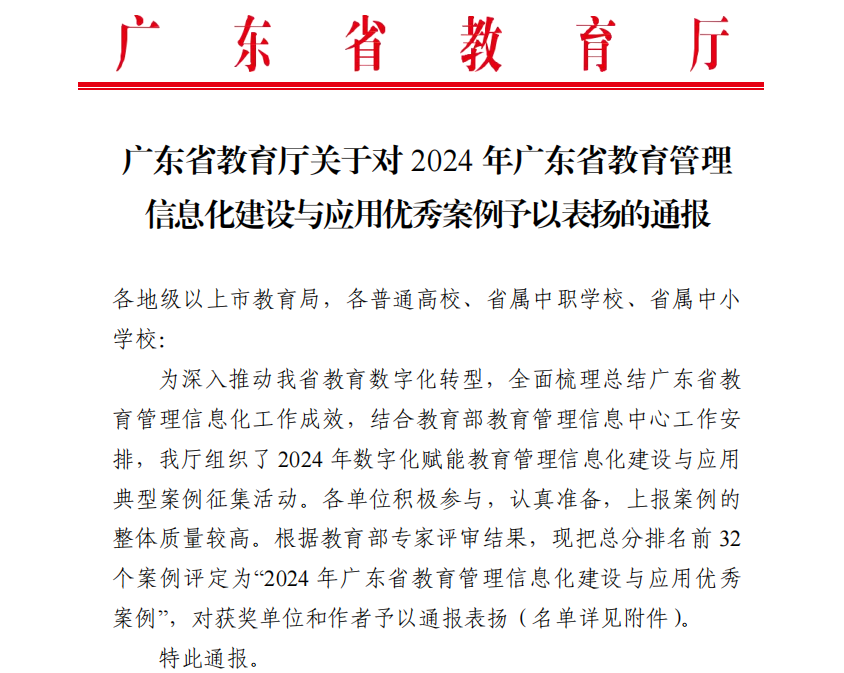 广东省教育厅

广东省教育厅关于对 2024 年广东省教育管理信息化建设与应用优秀案例予以表扬的通报

各地级以上市教育局，各普通高校、省属中职学校、省属中小学校：

为深入推动我省教育数字化转型，全面梳理总结广东省教育管理信息化工作成效，结合教育部教育管理信息中心工作安排，我厅组织了 2024 年数字化赋能教育管理信息化建设与应用典型案例征集活动。各单位积极参与，认真准备，上报案例的整体质量较高。根据教育部专家评审结果，现把总分排名前 32 个案例评定为“2024 年广东省教育管理信息化建设与应用优秀案例”，对获奖单位和作者予以通报表扬（名单详见附件）。

特此通报。